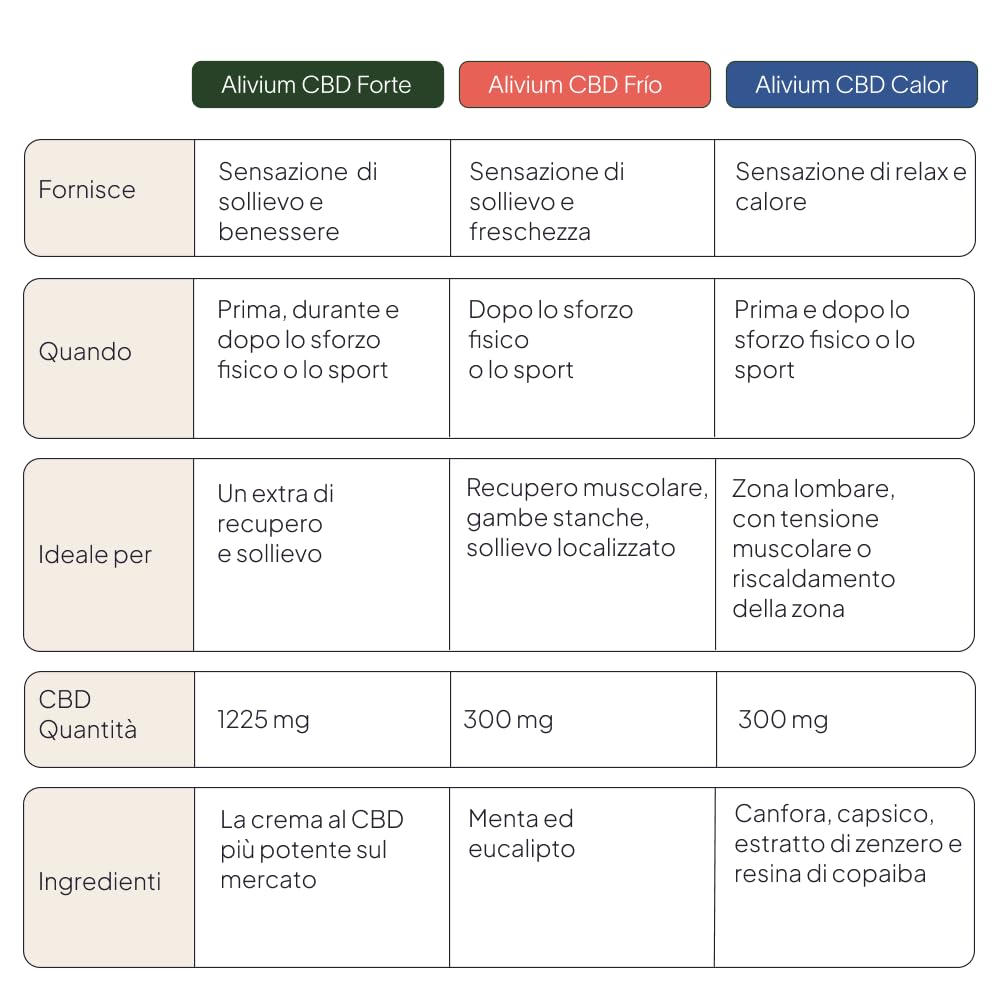 |  | Alivium CBD Forte | Alivium CBD Frío | Alivium CBD Calor |
|---|---|---|---|
| Fornisce | Sensazione di sollievo e benessere | Sensazione di sollievo e freschezza | Sensazione di relax e calore |
| Quando | Prima, durante e dopo lo sforzo fisico o lo sport | Dopo lo sforzo fisico o lo sport | Prima e dopo lo sforzo fisico o lo sport |
| Ideale per | Un extra di recupero e sollievo | Recupero muscolare, gambe stanche, sollievo localizzato | Zona lombare, con tensione muscolare o riscaldamento della zona |
| CBD Quantità | 1225 mg | 300 mg | 300 mg |
| Ingredienti | La crema al CBD più potente sul mercato | Menta ed eucalipto | Canfora, capsico, estratto di zenzero e resina di copaiba |